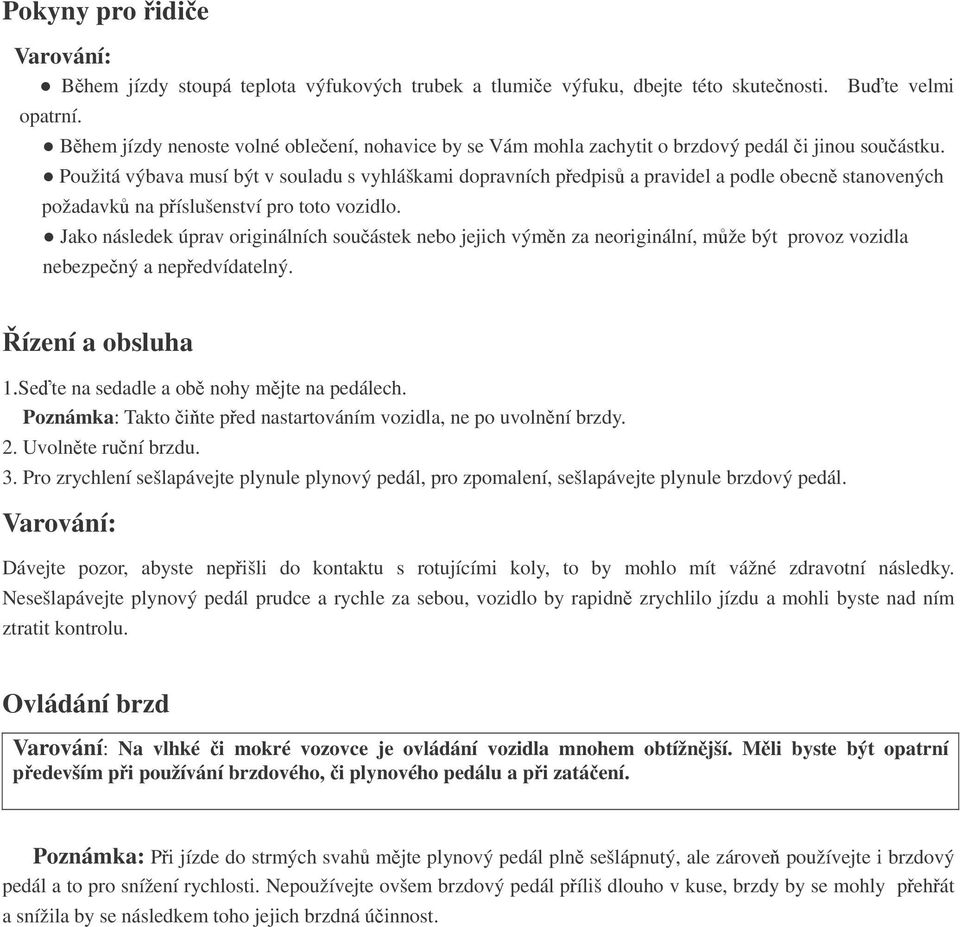 Pokyny pro řidiče

Varování:

● Během jízdy stoupá teplota výfukových trubek a tlumiče výfuku, dbejte této skutečnosti. Buďte velmi opatrní.

● Během jízdy nenoste volné oblečení, nohavice by se Vám mohla zachytit o brzdový pedál či jinou součástku.

● Použitá výbava musí být v souladu s vyhláškami dopravních předpisů a pravidel a podle obecně stanovených požadavků na příslušenství pro toto vozidlo.

● Jako následek úprav originálních součástek nebo jejich výměn za neoriginální, může být provoz vozidla nebezpečný a nepředvídatelný.

Řízení a obsluha

1.Seďte na sedadle a obě nohy mějte na pedálech.

Poznámka: Takto čiňte před nastartováním vozidla, ne po uvolnění brzdy.

2. Uvolněte ruční brzdu.

3. Pro zrychlení sešlapávejte plynule plynový pedál, pro zpomalení, sešlapávejte plynule brzdový pedál.

Varování:

Dávejte pozor, abyste nepřišli do kontaktu s rotujícími koly, to by mohlo mít vážné zdravotní následky. Nesešlapávejte plynový pedál prudce a rychle za sebou, vozidlo by rapidně zrychlilo jízdu a mohli byste nad ním ztratit kontrolu.

Ovládání brzd

Varování: Na vlhké či mokré vozovce je ovládání vozidla mnohem obtížnější. Měli byste být opatrní především při používání brzdového, či plynového pedálu a při zatáčení.

Poznámka: Při jízde do strmých svahů mějte plynový pedál plně sešlápnutý, ale zároveň používejte i brzdový pedál a to pro snížení rychlosti. Nepoužívejte ovšem brzdový pedál příliš dlouho v kuse, brzdy by se mohly přehřát a snížila by se následkem toho jejich brzdná účinnost.